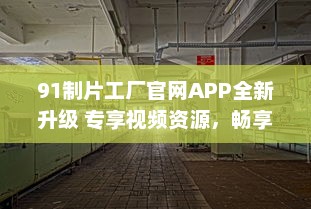 91制片工厂官网APP全新升级 专享视频资源，畅享